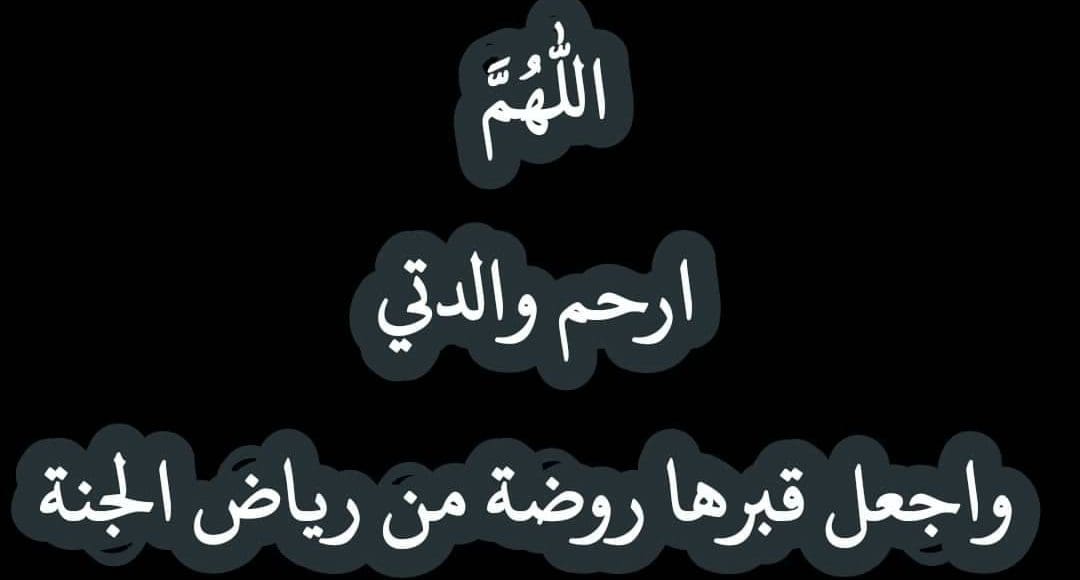 اللّٰهُمَّ

ارحم والدتي

واجعل قبرها روضة من رياض الجنة